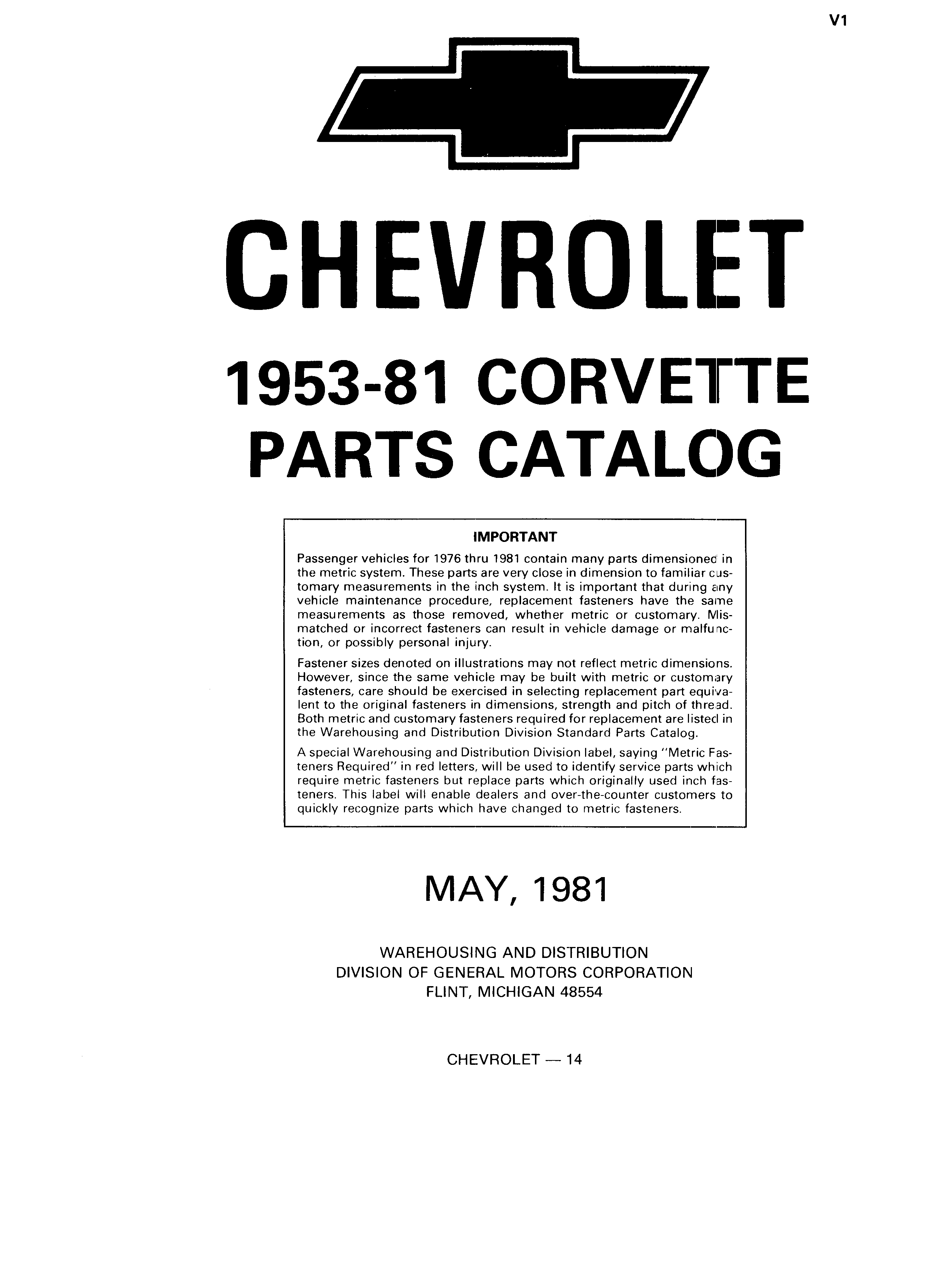 V1

CHEVROLET

1953-81 CORVETTE
PARTS CATALOG

IMPORTANT

Passenger vehicles for 1976 thru 1981 contain many parts dimensioned in the metric system. These parts are very close in dimension to familiar customary measurements in the inch system. It is important that during any vehicle maintenance procedure, replacement fasteners have the same measurements as those removed, whether metric or customary. Mismatched or incorrect fasteners can result in vehicle damage or malfunction, or possibly personal injury.

Fastener sizes denoted on illustrations may not reflect metric dimensions. However, since the same vehicle may be built with metric or customary fasteners, care should be exercised in selecting replacement part equivalent to the original fasteners in dimensions, strength and pitch of thread. Both metric and customary fasteners required for replacement are listed in the Warehousing and Distribution Division Standard Parts Catalog.

A special Warehousing and Distribution Division label, saying "Metric Fasteners Required" in red letters, will be used to identify service parts which require metric fasteners but replace parts which originally used inch fasteners. This label will enable dealers and over-the-counter customers to quickly recognize parts which have changed to metric fasteners.

MAY, 1981

WAREHOUSING AND DISTRIBUTION
DIVISION OF GENERAL MOTORS CORPORATION
FLINT, MICHIGAN 48554

CHEVROLET — 14